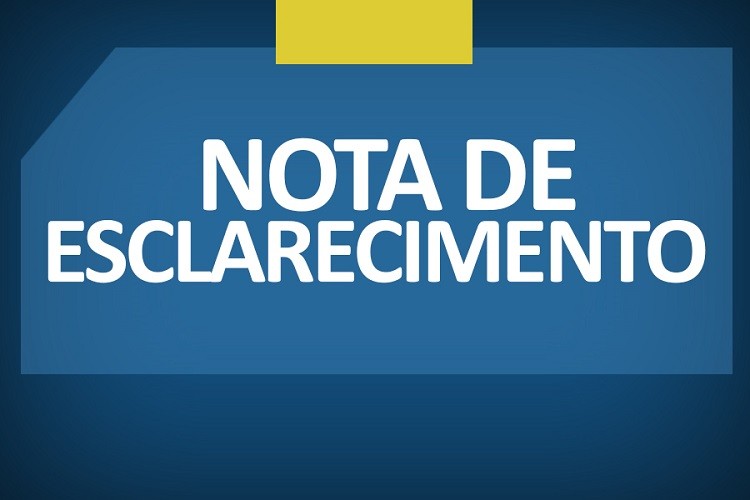 NOTA DE
ESCLARECIMENTO